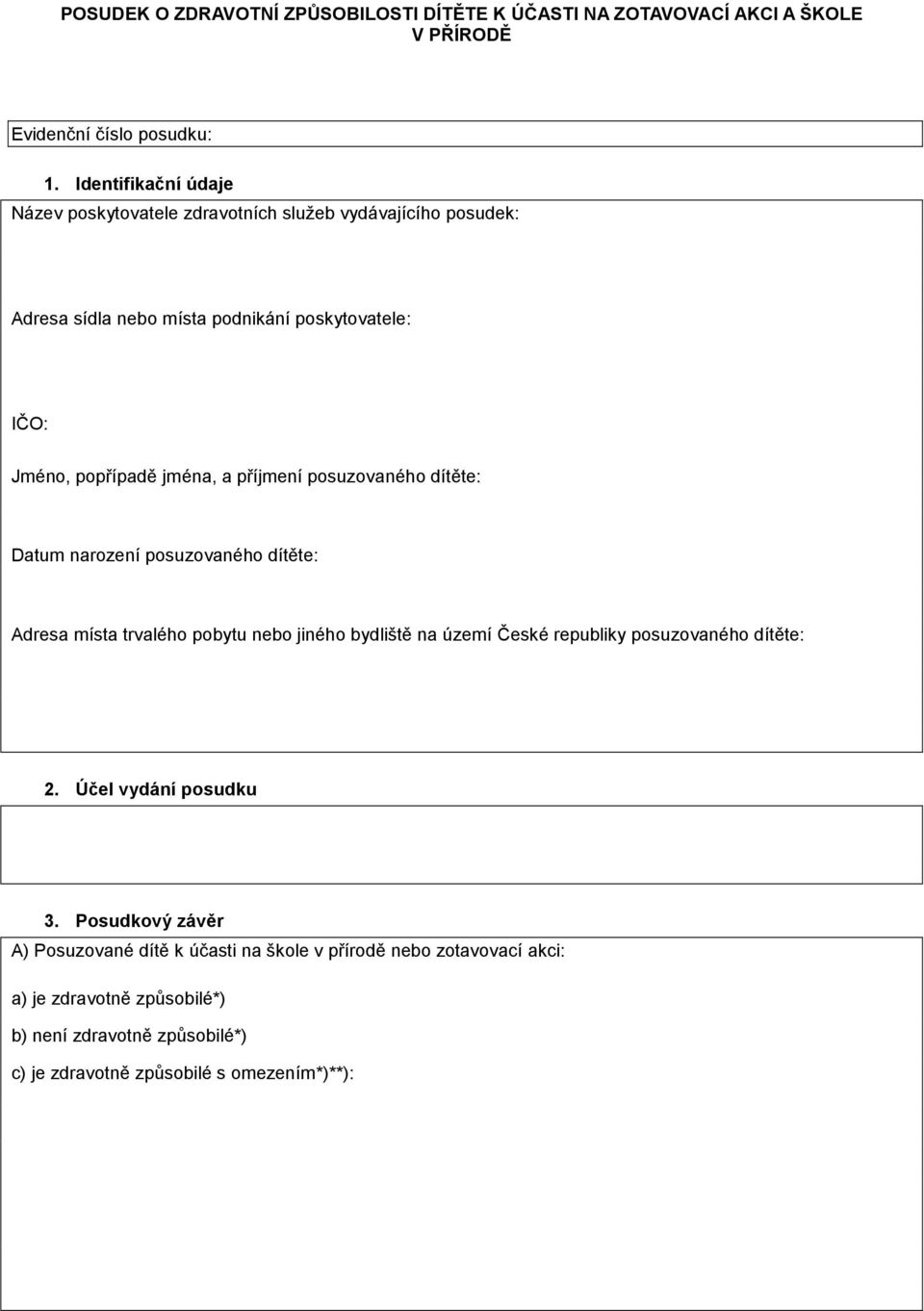 POSUDEK O ZDRAVOTNÍ ZPŮSOBILOSTI DÍTĚTE K ÚČASTI NA ZOTAVOVACÍ AKCI A ŠKOLE V PŘÍRODĚ

Evidenční číslo posudku:

1. Identifikační údaje

Název poskytovatele zdravotních služeb vydávajícího posudek:

Adresa sídla nebo místa podnikání poskytovatele:

IČO:

Jméno, popřípadě jména, a příjmení posuzovaného dítěte:

Datum narození posuzovaného dítěte:

Adresa místa trvalého pobytu nebo jiného bydliště na území České republiky posuzovaného dítěte:

2. Účel vydání posudku

3. Posudkový závěr

A) Posuzované dítě k účasti na škole v přírodě nebo zotavovací akci:

a) je zdravotně způsobilé*)

b) není zdravotně způsobilé*)

c) je zdravotně způsobilé s omezením*)**):